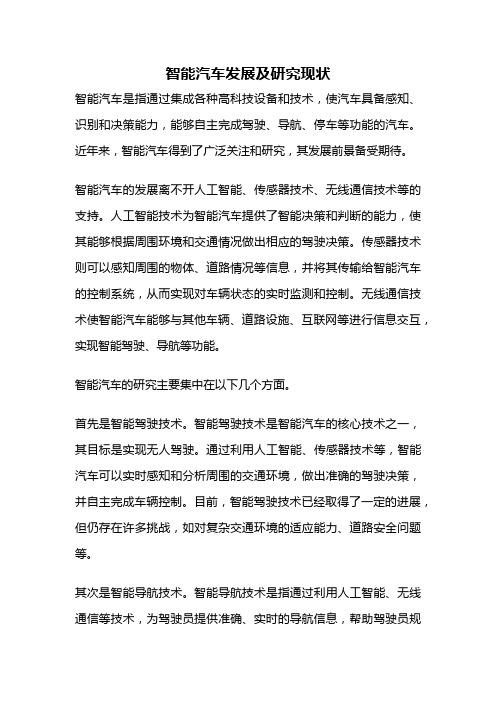 智能汽车发展及研究现状

智能汽车是指通过集成各种高科技设备和技术，使汽车具备感知、识别和决策能力，能够自主完成驾驶、导航、停车等功能的汽车。近年来，智能汽车得到了广泛关注和研究，其发展前景备受期待。

智能汽车的发展离不开人工智能、传感器技术、无线通信技术等的支持。人工智能技术为智能汽车提供了智能决策和判断的能力，使其能够根据周围环境和交通情况做出相应的驾驶决策。传感器技术则可以感知周围的物体、道路情况等信息，并将其传输给智能汽车的控制系统，从而实现对车辆状态的实时监测和控制。无线通信技术使智能汽车能够与其他车辆、道路设施、互联网等进行信息交互，实现智能驾驶、导航等功能。

智能汽车的研究主要集中在以下几个方面。

首先是智能驾驶技术。智能驾驶技术是智能汽车的核心技术之一，其目标是实现无人驾驶。通过利用人工智能、传感器技术等，智能汽车可以实时感知和分析周围的交通环境，做出准确的驾驶决策，并自主完成车辆控制。目前，智能驾驶技术已经取得了一定的进展，但仍存在许多挑战，如对复杂交通环境的适应能力、道路安全问题等。

其次是智能导航技术。智能导航技术是指通过利用人工智能、无线通信等技术，为驾驶员提供准确、实时的导航信息，帮助驾驶员规